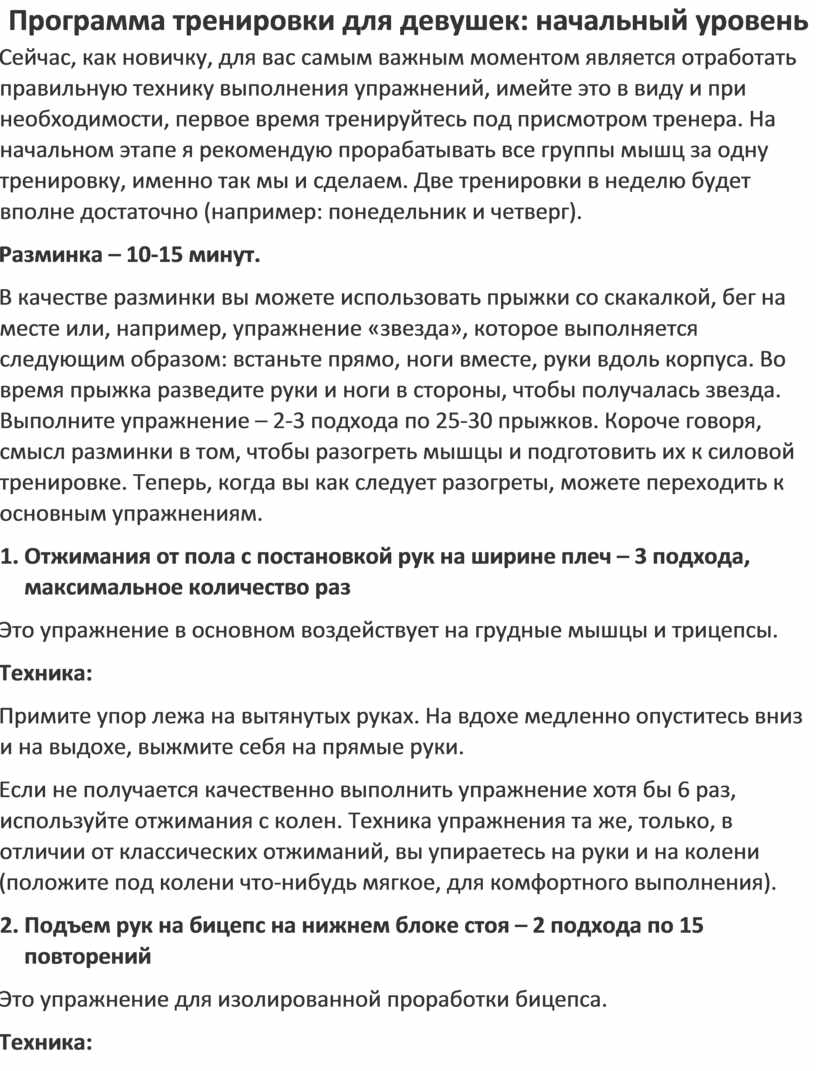 Программа тренировки для девушек: начальный уровень

Сейчас, как новичку, для вас самым важным моментом является отработать правильную технику выполнения упражнений, имейте это в виду и при необходимости, первое время тренируйтесь под присмотром тренера. На начальном этапе я рекомендую прорабатывать все группы мышц за одну тренировку, именно так мы и сделаем. Две тренировки в неделю будет вполне достаточно (например: понедельник и четверг).

Разминка – 10-15 минут.

В качестве разминки вы можете использовать прыжки со скакалкой, бег на месте или, например, упражнение «звезда», которое выполняется следующим образом: встаньте прямо, ноги вместе, руки вдоль корпуса. Во время прыжка разведите руки и ноги в стороны, чтобы получалась звезда. Выполните упражнение – 2-3 подхода по 25-30 прыжков. Короче говоря, смысл разминки в том, чтобы разогреть мышцы и подготовить их к силовой тренировке. Теперь, когда вы как следует разогреты, можете переходить к основным упражнениям.

1. Отжимания от пола с постановкой рук на ширине плеч – 3 подхода, максимальное количество раз

Это упражнение в основном воздействует на грудные мышцы и трицепсы.

Техника:

Примите упор лежа на вытянутых руках. На вдохе медленно опуститесь вниз и на выдохе, выжмите себя на прямые руки.

Если не получается качественно выполнить упражнение хотя бы 6 раз, используйте отжимания с колен. Техника упражнения та же, только, в отличии от классических отжиманий, вы упираетесь на руки и на колени (положите под колени что-нибудь мягкое, для комфортного выполнения).

2. Подъем рук на бицепс на нижнем блоке стоя – 2 подхода по 15 повторений

Это упражнение для изолированной проработки бицепса.

Техника: